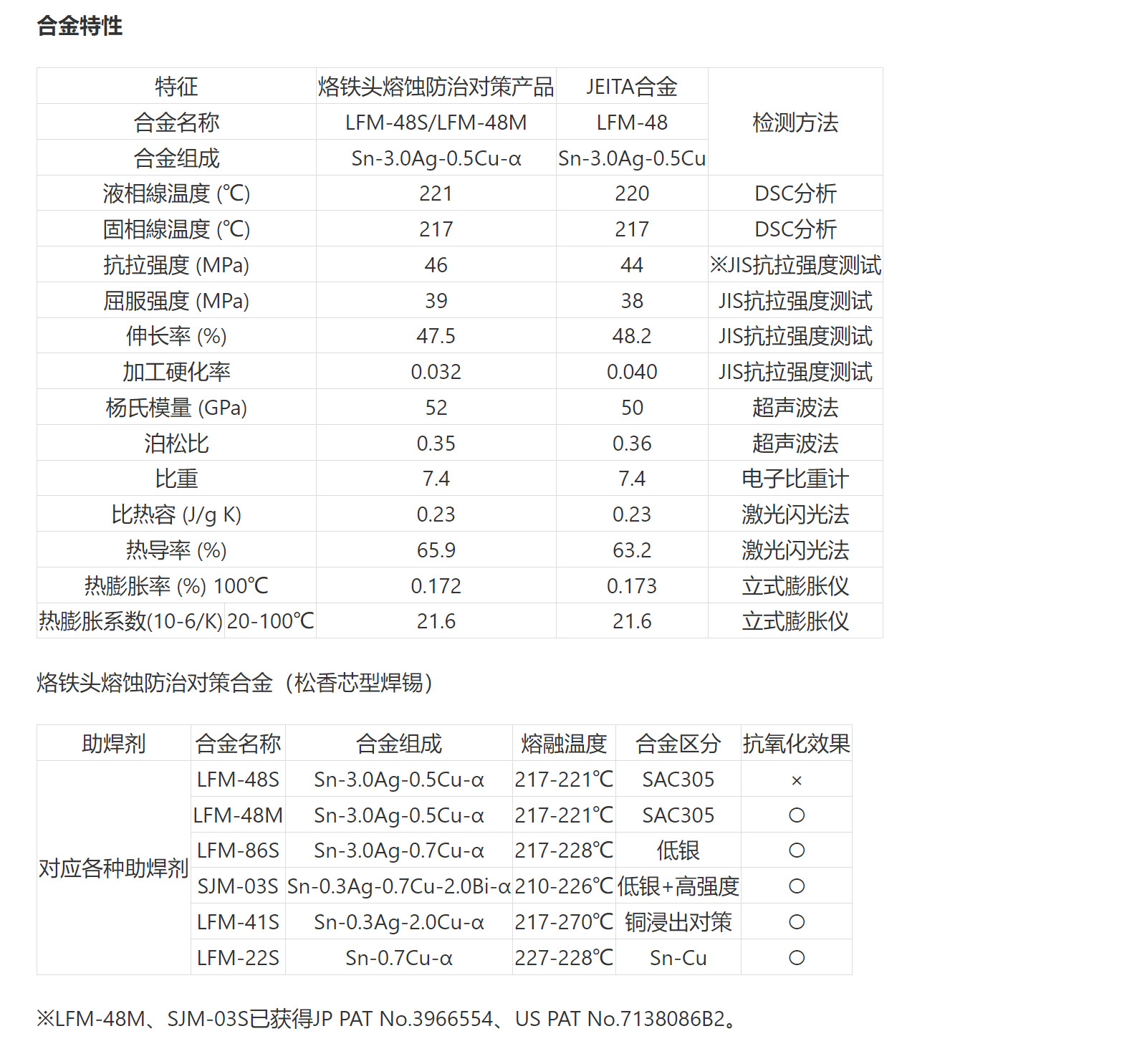 合金特性

| 特征 | | 烙铁头熔蚀防治对策产品 | JEITA合金 | 检测方法 |
|---|---|---|---|---|
| 合金名称 | | LFM-48S/LFM-48M | LFM-48 | |
| 合金组成 | | Sn-3.0Ag-0.5Cu-α | Sn-3.0Ag-0.5Cu | |
| 液相線温度 (℃) | | 221 | 220 | DSC分析 |
| 固相線温度 (℃) | | 217 | 217 | DSC分析 |
| 抗拉强度 (MPa) | | 46 | 44 | ※JIS抗拉强度测试 |
| 屈服强度 (MPa) | | 39 | 38 | JIS抗拉强度测试 |
| 伸长率 (%) | | 47.5 | 48.2 | JIS抗拉强度测试 |
| 加工硬化率 | | 0.032 | 0.040 | JIS抗拉强度测试 |
| 杨氏模量 (GPa) | | 52 | 50 | 超声波法 |
| 泊松比 | | 0.35 | 0.36 | 超声波法 |
| 比重 | | 7.4 | 7.4 | 电子比重计 |
| 比热容 (J/g K) | | 0.23 | 0.23 | 激光闪光法 |
| 热导率 (%) | | 65.9 | 63.2 | 激光闪光法 |
| 热膨胀率 (%) 100℃ | | 0.172 | 0.173 | 立式膨胀仪 |
| 热膨胀系数(10-6/K) | 20-100℃ | 21.6 | 21.6 | 立式膨胀仪 |

烙铁头熔蚀防治对策合金（松香芯型焊锡）

| 助焊剂 | 合金名称 | 合金组成 | 熔融温度 | 合金区分 | 抗氧化效果 |
|---|---|---|---|---|---|
| 对应各种助焊剂 | LFM-48S | Sn-3.0Ag-0.5Cu-α | 217-221℃ | SAC305 | × |
| | LFM-48M | Sn-3.0Ag-0.5Cu-α | 217-221℃ | SAC305 | ○ |
| | LFM-86S | Sn-3.0Ag-0.7Cu-α | 217-228℃ | 低银 | ○ |
| | SJM-03S | Sn-0.3Ag-0.7Cu-2.0Bi-α | 210-226℃ | 低银+高强度 | ○ |
| | LFM-41S | Sn-0.3Ag-2.0Cu-α | 217-270℃ | 铜浸出对策 | ○ |
| | LFM-22S | Sn-0.7Cu-α | 227-228℃ | Sn-Cu | ○ |

※LFM-48M、SJM-03S已获得JP PAT No.3966554、US PAT No.7138086B2。